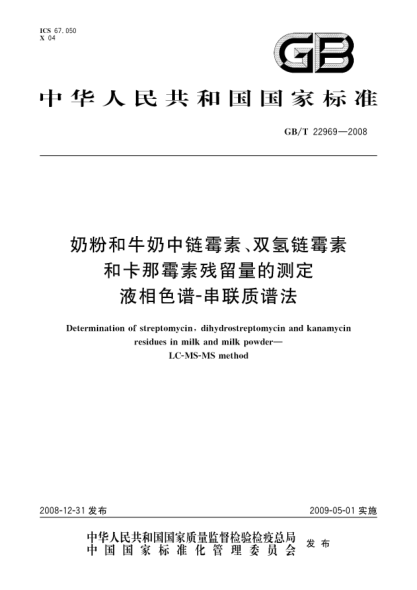 ICS 67.050
X 04

GB

中华人民共和国国家标准

GB/T 22969—2008

奶粉和牛奶中链霉素、双氢链霉素和卡那霉素残留量的测定
液相色谱-串联质谱法

Determination of streptomycin, dihydrostreptomycin and kanamycin residues in milk and milk powder—
LC-MS-MS method

2008-12-31 发布

2009-05-01 实施

中华人民共和国国家质量监督检验检疫总局
中国国家标准化管理委员会
发布